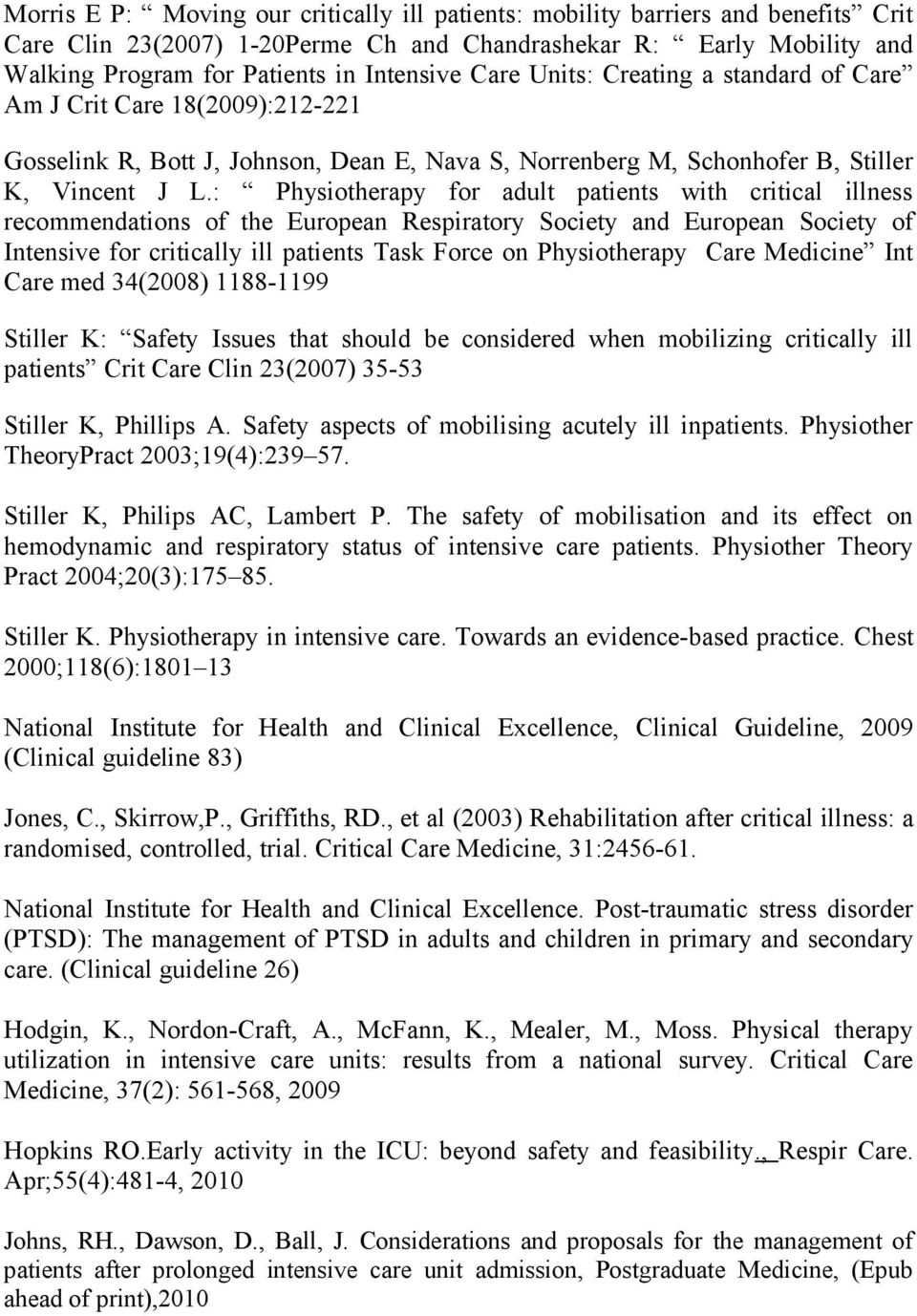 Morris E P: “ Moving our critically ill patients: mobility barriers and benefits” Crit Care Clin 23(2007) 1-20Perme Ch and Chandrashekar R: “ Early Mobility and Walking Program for Patients in Intensive Care Units: Creating a standard of Care” Am J Crit Care 18(2009):212-221

Gosselink R, Bott J, Johnson, Dean E, Nava S, Norrenberg M, Schonhofer B, Stiller K, Vincent J L.: “ Physiotherapy for adult patients with critical illness recommendations of the European Respiratory Society and European Society of Intensive for critically ill patients Task Force on Physiotherapy Care Medicine” Int Care med 34(2008) 1188-1199

Stiller K: “Safety Issues that should be considered when mobilizing critically ill patients” Crit Care Clin 23(2007) 35-53

Stiller K, Phillips A. Safety aspects of mobilising acutely ill inpatients. Physiother TheoryPract 2003;19(4):239–57.

Stiller K, Philips AC, Lambert P. The safety of mobilisation and its effect on hemodynamic and respiratory status of intensive care patients. Physiother Theory Pract 2004;20(3):175–85.

Stiller K. Physiotherapy in intensive care. Towards an evidence-based practice. Chest 2000;118(6):1801–13

National Institute for Health and Clinical Excellence, Clinical Guideline, 2009 (Clinical guideline 83)

Jones, C., Skirrow,P., Griffiths, RD., et al (2003) Rehabilitation after critical illness: a randomised, controlled, trial. Critical Care Medicine, 31:2456-61.

National Institute for Health and Clinical Excellence. Post-traumatic stress disorder (PTSD): The management of PTSD in adults and children in primary and secondary care. (Clinical guideline 26)

Hodgin, K., Nordon-Craft, A., McFann, K., Mealer, M., Moss. Physical therapy utilization in intensive care units: results from a national survey. Critical Care Medicine, 37(2): 561-568, 2009

Hopkins RO.Early activity in the ICU: beyond safety and feasibility., Respir Care. Apr;55(4):481-4, 2010

Johns, RH., Dawson, D., Ball, J. Considerations and proposals for the management of patients after prolonged intensive care unit admission, Postgraduate Medicine, (Epub ahead of print),2010